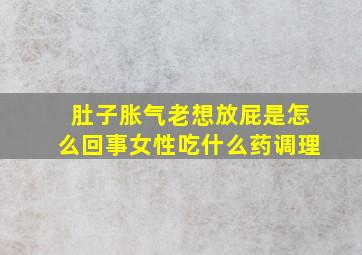 肚子胀气老想放屁是怎么回事女性吃什么药调理